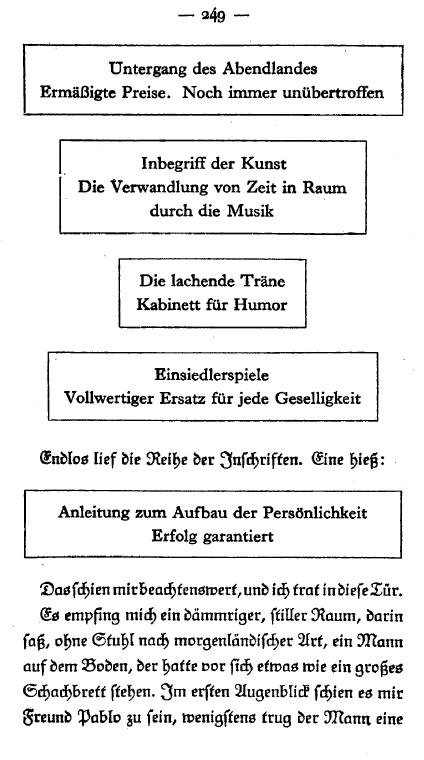 — 249 —

Untergang des Abendlandes
Ermäßigte Preise. Noch immer unübertroffen

Inbegriff der Kunst
Die Verwandlung von Zeit in Raum
durch die Musik

Die lachende Träne
Kabinett für Humor

Einsiedlerspiele
Vollwertiger Ersatz für jede Geselligkeit

Endlos lief die Reihe der Inschriften. Eine hieß:

Anleitung zum Aufbau der Persönlichkeit
Erfolg garantiert

Das schien mir beachtenswert, und ich trat in diese Tür. Es empfing mich ein dämmriger, stiller Raum, darin saß, ohne Stuhl nach morgenländischer Art, ein Mann auf dem Boden, der hatte vor sich etwas wie ein großes Schachbrett stehen. Im ersten Augenblick schien es mir Freund Pablo zu sein, wenigstens trug der Mann eine